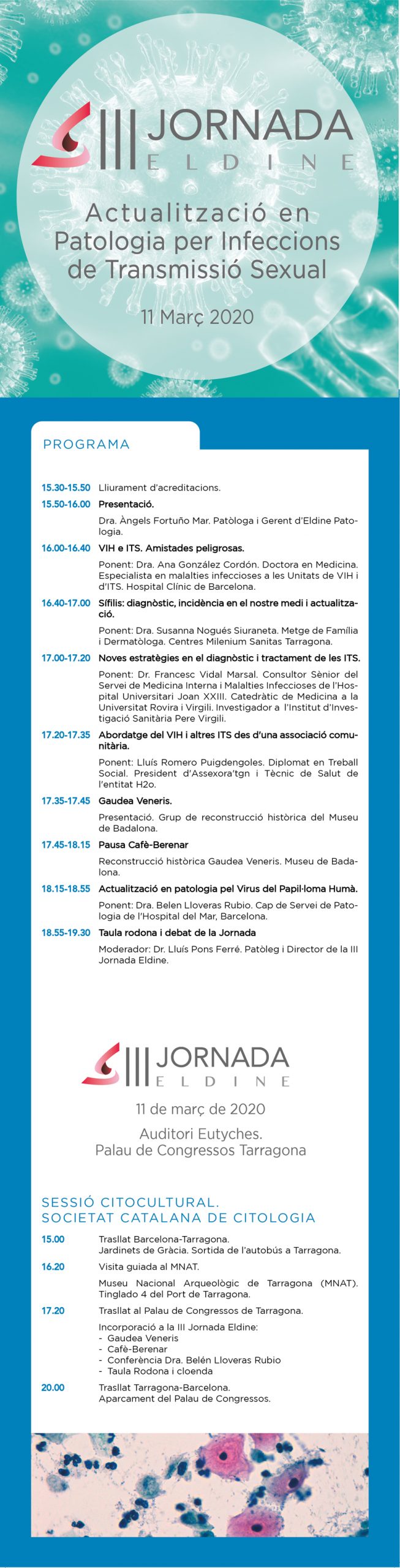 III JORNADA
ELDINE

Actualització en Patologia per Infeccions de Transmissió Sexual

11 Març 2020

PROGRAMA

15.30-15.50 Lliurament d'acreditacions.

15.50-16.00 Presentació.

Dra. Àngels Fortuño Mar. Patòloga i Gerent d'Eldine Patologia.

16.00-16.40 VIH e ITS. Amistades peligrosas.

Ponent: Dra. Ana González Cordón. Doctora en Medicina. Especialista en malalties infeccioses a les Unitats de VIH i d'ITS. Hospital Clínic de Barcelona.

16.40-17.00 Sífilis: diagnòstic, incidència en el nostre medi i actualització.

Ponent: Dra. Susanna Nogués Siuraneta. Metge de Família i Dermatòloga. Centres Milenium Sanitas Tarragona.

17.00-17.20 Noves estratègies en el diagnòstic i tractament de les ITS.

Ponent: Dr. Francesc Vidal Marsal. Consultor Sènior del Servei de Medicina Interna i Malalties Infeccioses de l'Hospital Universitari Joan XXIII. Catedràtic de Medicina a la Universitat Rovira i Virgili. Investigador a l'Institut d'Investigació Sanitària Pere Virgili.

17.20-17.35 Abordatge del VIH i altres ITS des d'una associació comunitària.

Ponent: Lluís Romero Puigdengoles. Diplomat en Treball Social. President d'Assexora'tgn i Tècnic de Salut de l'entitat H2o.

17.35-17.45 Gaudea Veneris.

Presentació. Grup de reconstrucció històrica del Museu de Badalona.

17.45-18.15 Pausa Cafè-Berenar

Reconstrucció històrica Gaudea Veneris. Museu de Badalona.

18.15-18.55 Actualització en patologia pel Virus del Papil·loma Humà.

Ponent: Dra. Belen Lloveras Rubio. Cap de Servei de Patologia de l'Hospital del Mar, Barcelona.

18.55-19.30 Taula rodona i debat de la Jornada

Moderador: Dr. Lluís Pons Ferré. Patòleg i Director de la III Jornada Eldine.

III JORNADA
ELDINE

11 de març de 2020

Auditori Eutyches.
Palau de Congressos Tarragona

SESSIÓ CITOCULTURAL.
SOCIETAT CATALANA DE CITOLOGIA

15.00 Trasllat Barcelona-Tarragona.
Jardinets de Gràcia. Sortida de l'autobús a Tarragona.

16.20 Visita guiada al MNAT.

Museu Nacional Arqueològic de Tarragona (MNAT). Tinglado 4 del Port de Tarragona.

17.20 Trasllat al Palau de Congressos de Tarragona.

Incorporació a la III Jornada Eldine:
- Gaudea Veneris
- Cafè-Berenar
- Conferència Dra. Belén Lloveras Rubio
- Taula Rodona i cloenda

20.00 Trasllat Tarragona-Barcelona.
Aparcament del Palau de Congressos.